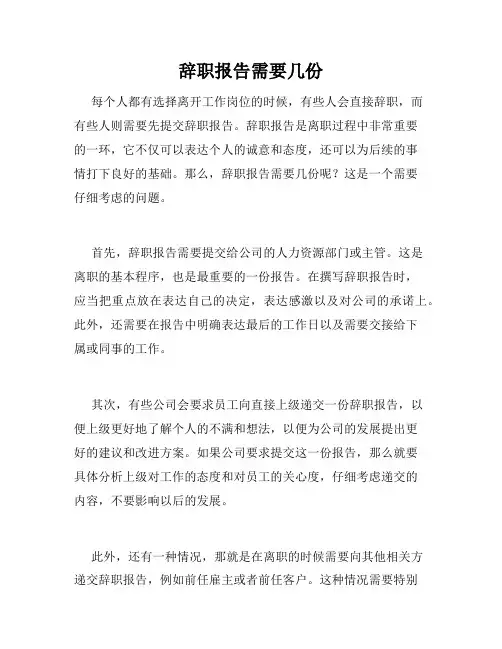 辞职报告需要几份

每个人都有选择离开工作岗位的时候，有些人会直接辞职，而有些人则需要先提交辞职报告。辞职报告是离职过程中非常重要的一环，它不仅可以表达个人的诚意和态度，还可以为后续的事情打下良好的基础。那么，辞职报告需要几份呢？这是一个需要仔细考虑的问题。

首先，辞职报告需要提交给公司的人力资源部门或主管。这是离职的基本程序，也是最重要的一份报告。在撰写辞职报告时，应当把重点放在表达自己的决定，表达感激以及对公司的承诺上。此外，还需要在报告中明确表达最后的工作日以及需要交接给下属或同事的工作。

其次，有些公司会要求员工向直接上级递交一份辞职报告，以便上级更好地了解个人的不满和想法，以便为公司的发展提出更好的建议和改进方案。如果公司要求提交这一份报告，那么就要具体分析上级对工作的态度和对员工的关心度，仔细考虑递交的内容，不要影响以后的发展。

此外，还有一种情况，那就是在离职的时候需要向其他相关方递交辞职报告，例如前任雇主或者前任客户。这种情况需要特别